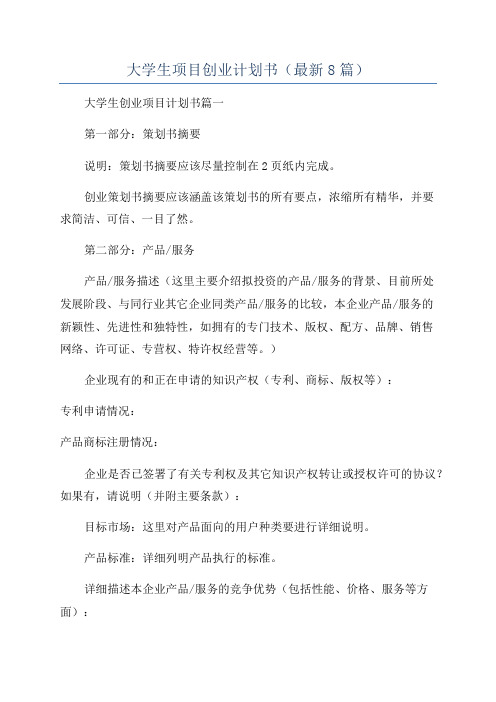 大学生项目创业计划书（最新8篇）

大学生创业项目计划书篇一

第一部分：策划书摘要

说明：策划书摘要应该尽量控制在2页纸内完成。

创业策划书摘要应该涵盖该策划书的所有要点，浓缩所有精华，并要求简洁、可信、一目了然。

第二部分：产品/服务

产品/服务描述（这里主要介绍拟投资的产品/服务的背景、目前所处发展阶段、与同行业其它企业同类产品/服务的比较，本企业产品/服务的新颖性、先进性和独特性，如拥有的专门技术、版权、配方、品牌、销售网络、许可证、专营权、特许权经营等。）

企业现有的和正在申请的知识产权（专利、商标、版权等）：

专利申请情况：

产品商标注册情况：

企业是否已签署了有关专利权及其它知识产权转让或授权许可的协议？如果有，请说明（并附主要条款）：

目标市场：这里对产品面向的用户种类要进行详细说明。

产品标准：详细列明产品执行的标准。

详细描述本企业产品/服务的竞争优势（包括性能、价格、服务等方面）：